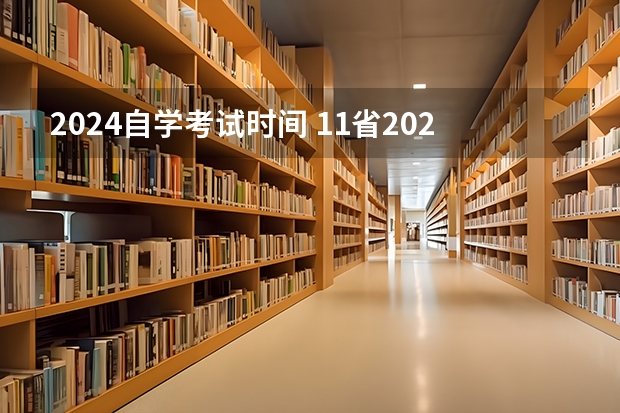 2024自学考试时间 11省202